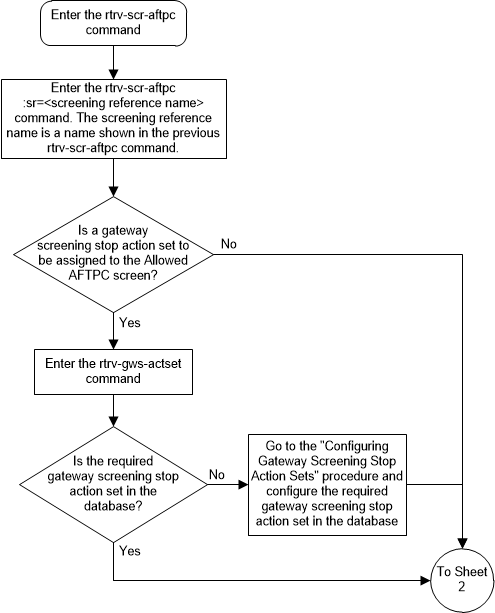 Enter the rtrv-scr-aftpc command

Enter the rtrv-scr-aftpc :sr=<screening reference name> command. The screening reference name is a name shown in the previous rtrv-scr-aftpc command.

Is a gateway screening stop action set to be assigned to the Allowed AFTPC screen?

No

Yes

Enter the rtrv-gws-actset command

Is the required gateway screening stop action set in the database?

No

Go to the "Configuring Gateway Screening Stop Action Sets" procedure and configure the required gateway screening stop action set in the database

Yes

To Sheet 2